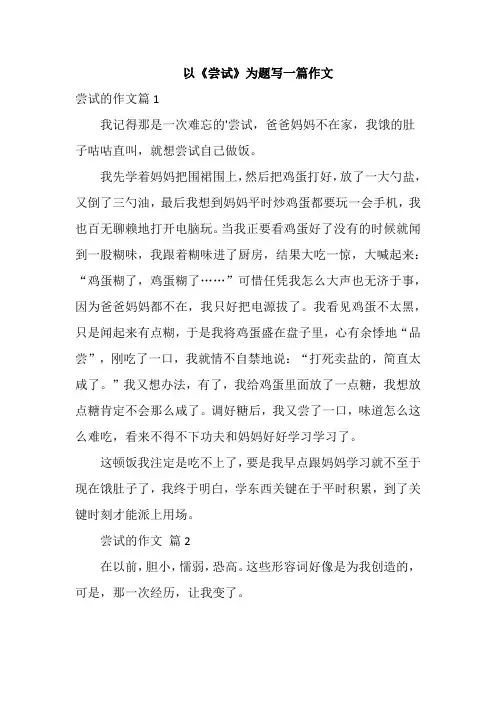 以《尝试》为题写一篇作文

尝试的作文篇 1

我记得那是一次难忘的'尝试，爸爸妈妈不在家，我饿的肚子咕咕直叫，就想尝试自己做饭。

我先学着妈妈把围裙围上，然后把鸡蛋打好，放了一大勺盐，又倒了三勺油，最后我想到妈妈平时炒鸡蛋都要玩一会手机，我也百无聊赖地打开电脑玩。当我正要看鸡蛋好了没有的时候就闻到一股糊味，我跟着糊味进了厨房，结果大吃一惊，大喊起来：“鸡蛋糊了，鸡蛋糊了……”可惜任凭我怎么大声也无济于事，因为爸爸妈妈都不在，我只好把电源拔了。我看见鸡蛋不太黑，只是闻起来有点糊，于是我将鸡蛋盛在盘子里，心有余悸地“品尝”，刚吃了一口，我就情不自禁地说：“打死卖盐的，简直太咸了。”我又想办法，有了，我给鸡蛋里面放了一点糖，我想放点糖肯定不会那么咸了。调好糖后，我又尝了一口，味道怎么这么难吃，看来不得不下功夫和妈妈好好学习学习了。

这顿饭我注定是吃不上了，要是我早点跟妈妈学习就不至于现在饿肚子了，我终于明白，学东西关键在于平时积累，到了关键时刻才能派上用场。

尝试的作文 篇 2

在以前，胆小，懦弱，恐高。这些形容词好像是为我创造的，可是，那一次经历，让我变了。